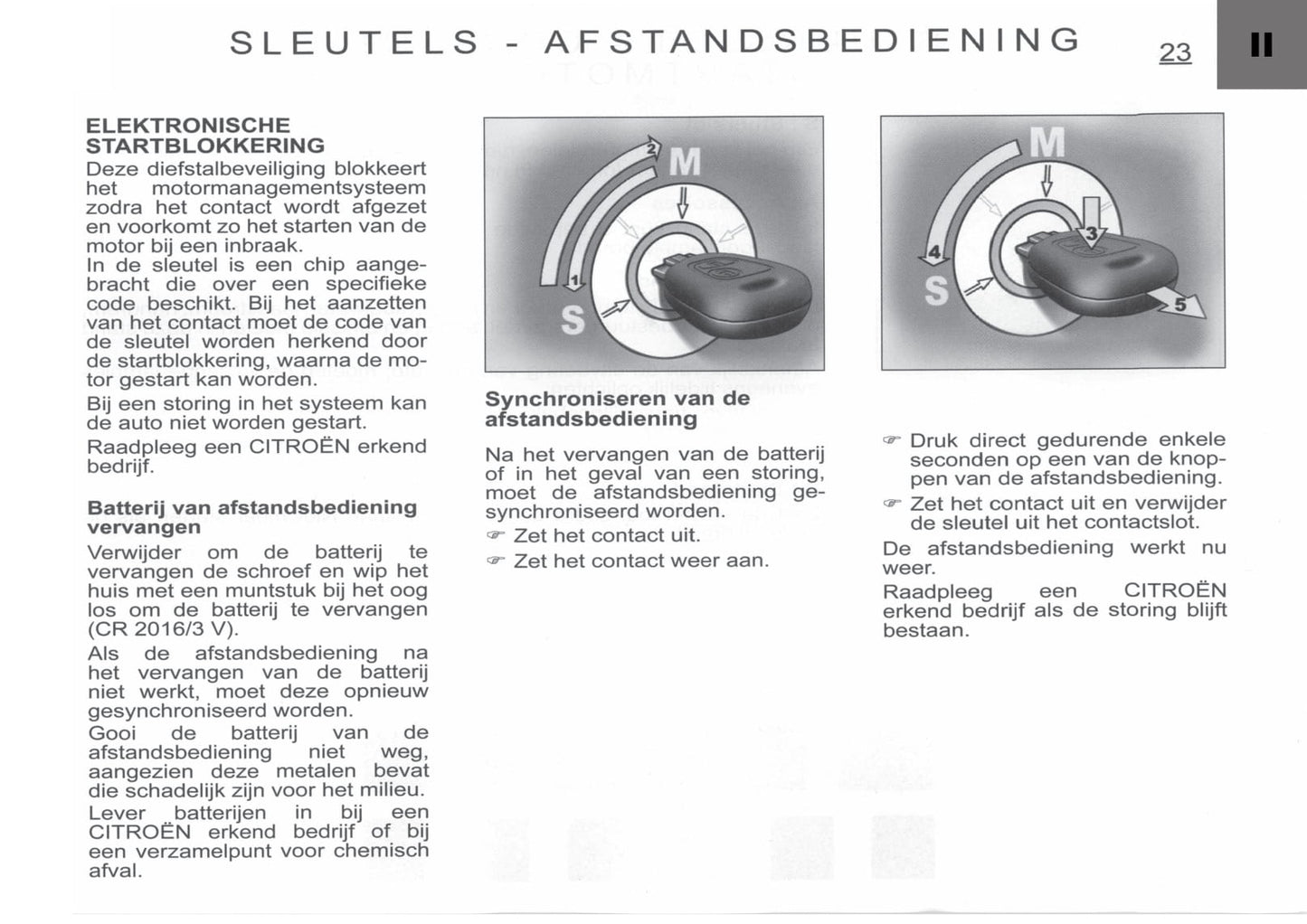 SLEUTELS - AFSTANDSBEDIENING

23

II

ELEKTRONISCHE STARTBLOKKERING
Deze diefstalbeveiliging blokkeert het motormanagementsysteem zodra het contact wordt afgezet en voorkomt zo het starten van de motor bij een inbraak.
In de sleutel is een chip aangebracht die over een specifieke code beschikt. Bij het aanzetten van het contact moet de code van de sleutel worden herkend door de startblokkering, waarna de motor gestart kan worden.
Bij een storing in het systeem kan de auto niet worden gestart.
Raadpleeg een CITROËN erkend bedrijf.

Batterij van afstandsbediening vervangen
Verwijder om de batterij te vervangen de schroef en wip het huis met een muntstuk bij het oog los om de batterij te vervangen (CR 2016/3 V).
Als de afstandsbediening na het vervangen van de batterij niet werkt, moet deze opnieuw gesynchroniseerd worden.
Gooi de batterij van de afstandsbediening niet weg, aangezien deze metalen bevat die schadelijk zijn voor het milieu.
Lever batterijen in bij een CITROËN erkend bedrijf of bij een verzamelpunt voor chemisch afval.

2
M
1
S

Synchroniseren van de afstandsbediening
Na het vervangen van de batterij of in het geval van een storing, moet de afstandsbediening gesynchroniseerd worden.
☞ Zet het contact uit.
☞ Zet het contact weer aan.

M
3
4
S
5

☞ Druk direct gedurende enkele seconden op een van de knoppen van de afstandsbediening.
☞ Zet het contact uit en verwijder de sleutel uit het contactslot.
De afstandsbediening werkt nu weer.
Raadpleeg een CITROËN erkend bedrijf als de storing blijft bestaan.